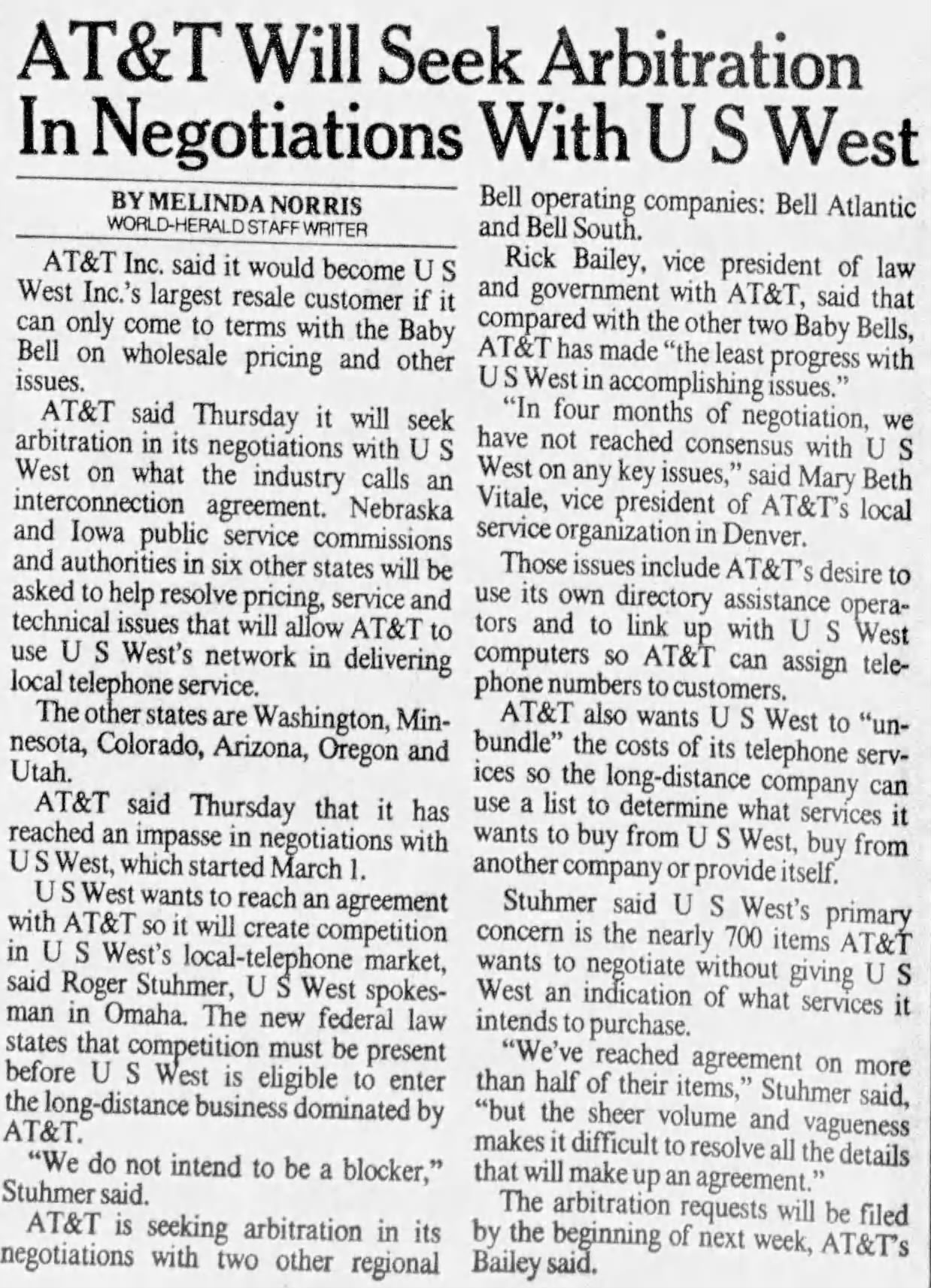 AT&T Will Seek Arbitration In Negotiations With U S West

BY MELINDA NORRIS
WORLD-HERALD STAFF WRITER

AT&T Inc. said it would become U S West Inc.'s largest resale customer if it can only come to terms with the Baby Bell on wholesale pricing and other issues.

AT&T said Thursday it will seek arbitration in its negotiations with U S West on what the industry calls an interconnection agreement. Nebraska and Iowa public service commissions and authorities in six other states will be asked to help resolve pricing, service and technical issues that will allow AT&T to use U S West's network in delivering local telephone service.

The other states are Washington, Minnesota, Colorado, Arizona, Oregon and Utah.

AT&T said Thursday that it has reached an impasse in negotiations with U S West, which started March 1.

U S West wants to reach an agreement with AT&T so it will create competition in U S West's local-telephone market, said Roger Stuhmer, U S West spokesman in Omaha. The new federal law states that competition must be present before U S West is eligible to enter the long-distance business dominated by AT&T.

"We do not intend to be a blocker," Stuhmer said.

AT&T is seeking arbitration in its negotiations with two other regional Bell operating companies: Bell Atlantic and Bell South.

Rick Bailey, vice president of law and government with AT&T, said that compared with the other two Baby Bells, AT&T has made "the least progress with U S West in accomplishing issues."

"In four months of negotiation, we have not reached consensus with U S West on any key issues," said Mary Beth Vitale, vice president of AT&T's local service organization in Denver.

Those issues include AT&T's desire to use its own directory assistance operators and to link up with U S West computers so AT&T can assign telephone numbers to customers.

AT&T also wants U S West to "unbundle" the costs of its telephone services so the long-distance company can use a list to determine what services it wants to buy from U S West, buy from another company or provide itself.

Stuhmer said U S West's primary concern is the nearly 700 items AT&T wants to negotiate without giving U S West an indication of what services it intends to purchase.

"We've reached agreement on more than half of their items," Stuhmer said, "but the sheer volume and vagueness makes it difficult to resolve all the details that will make up an agreement."

The arbitration requests will be filed by the beginning of next week, AT&T's Bailey said.